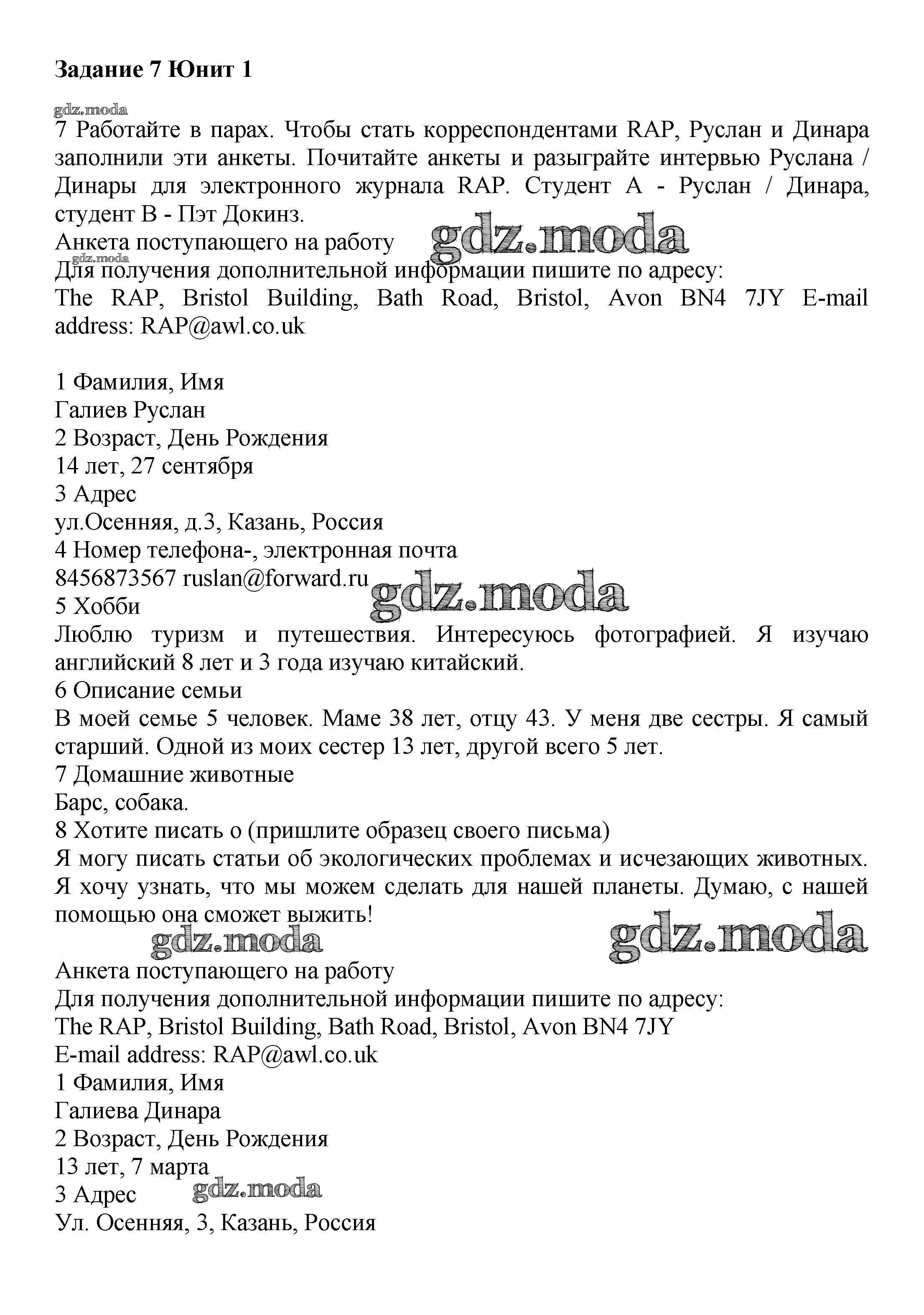 Задание 7 Юнит 1

gdz.moda

7 Работайте в парах. Чтобы стать корреспондентами RAP, Руслан и Динара заполнили эти анкеты. Почитайте анкеты и разыграйте интервью Руслана / Динары для электронного журнала RAP. Студент А - Руслан / Динара, студент В - Пэт Докинз.

Анкета поступающего на работу gdz.moda

gdz.moda

Для получения дополнительной информации пишите по адресу:
The RAP, Bristol Building, Bath Road, Bristol, Avon BN4 7JY E-mail address: RAP@awl.co.uk

1 Фамилия, Имя
Галиев Руслан
2 Возраст, День Рождения
14 лет, 27 сентября
3 Адрес
ул.Осенняя, д.3, Казань, Россия
4 Номер телефона-, электронная почта
8456873567 ruslan@forward.ru
gdz.moda
5 Хобби
Люблю туризм и путешествия. Интересуюсь фотографией. Я изучаю английский 8 лет и 3 года изучаю китайский.
6 Описание семьи
В моей семье 5 человек. Маме 38 лет, отцу 43. У меня две сестры. Я самый старший. Одной из моих сестер 13 лет, другой всего 5 лет.
7 Домашние животные
Барс, собака.
8 Хотите писать о (пришлите образец своего письма)
Я могу писать статьи об экологических проблемах и исчезающих животных. Я хочу узнать, что мы можем сделать для нашей планеты. Думаю, с нашей помощью она сможет выжить!

gdz.moda gdz.moda

Анкета поступающего на работу
Для получения дополнительной информации пишите по адресу:
The RAP, Bristol Building, Bath Road, Bristol, Avon BN4 7JY
E-mail address: RAP@awl.co.uk
1 Фамилия, Имя
Галиева Динара
2 Возраст, День Рождения
13 лет, 7 марта
3 Адрес gdz.moda
Ул. Осенняя, 3, Казань, Россия